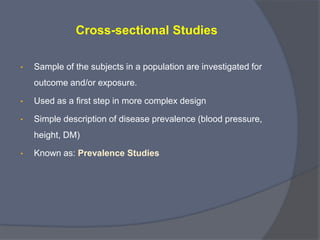 Cross-sectional Studies

- Sample of the subjects in a population are investigated for outcome and/or exposure.
- Used as a first step in more complex design
- Simple description of disease prevalence (blood pressure, height, DM)
- Known as: Prevalence Studies